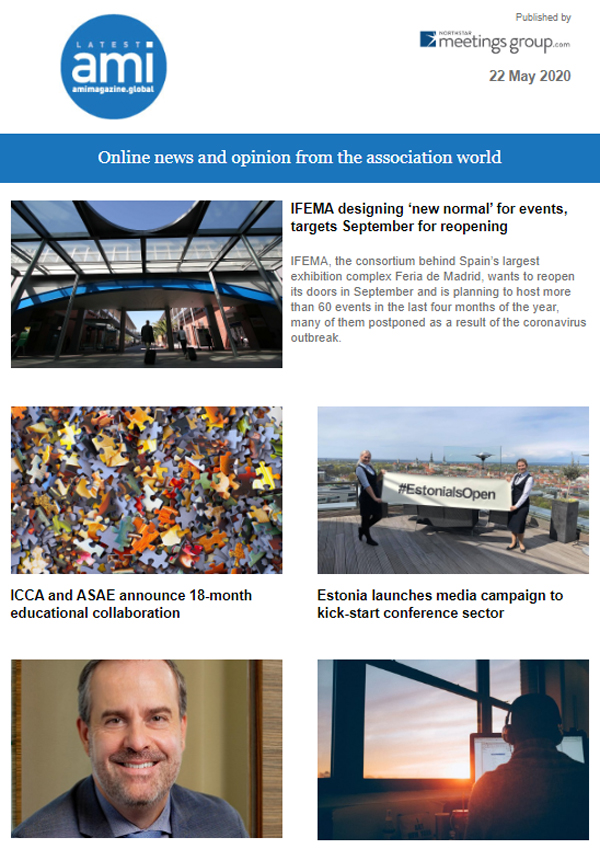 LATEST
ami
amimagazine.global

Published by
NORTHSTAR
meetings group.com
22 May 2020

Online news and opinion from the association world

IFEMA designing 'new normal' for events, targets September for reopening

IFEMA, the consortium behind Spain's largest exhibition complex Feria de Madrid, wants to reopen its doors in September and is planning to host more than 60 events in the last four months of the year, many of them postponed as a result of the coronavirus outbreak.

#EstoniaIsOpen

ICCA and ASAE announce 18-month educational collaboration

Estonia launches media campaign to kick-start conference sector